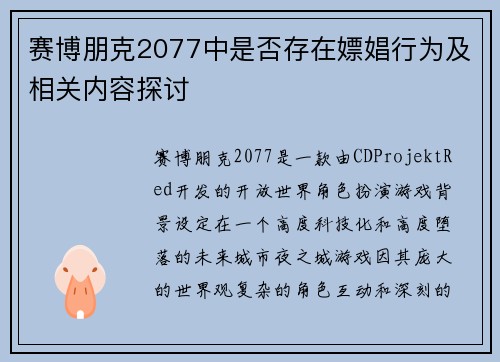 赛博朋克2077中是否存在嫖娼行为及相关内容探讨

赛博朋克2077是一款由CDProjektRed开发的开放世界角色扮演游戏背景设定在一个高度科技化和高度堕落的未来城市夜之城游戏因其庞大的世界观复杂的角色互动和深刻的